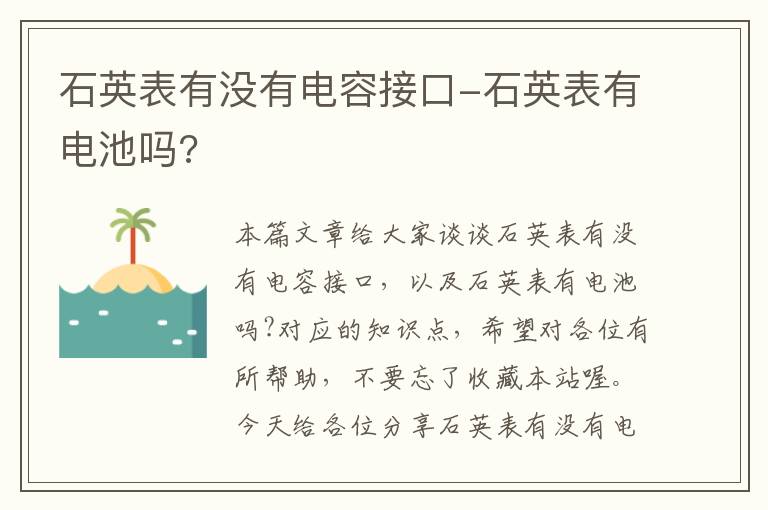 石英表有没有电容接口-石英表有电池吗?

本篇文章给大家谈谈石英表有没有电容接口，以及石英表有电池吗?对应的知识点，希望对各位有所帮助，不要忘了收藏本站喔。今天给各位分享石英表有没有电